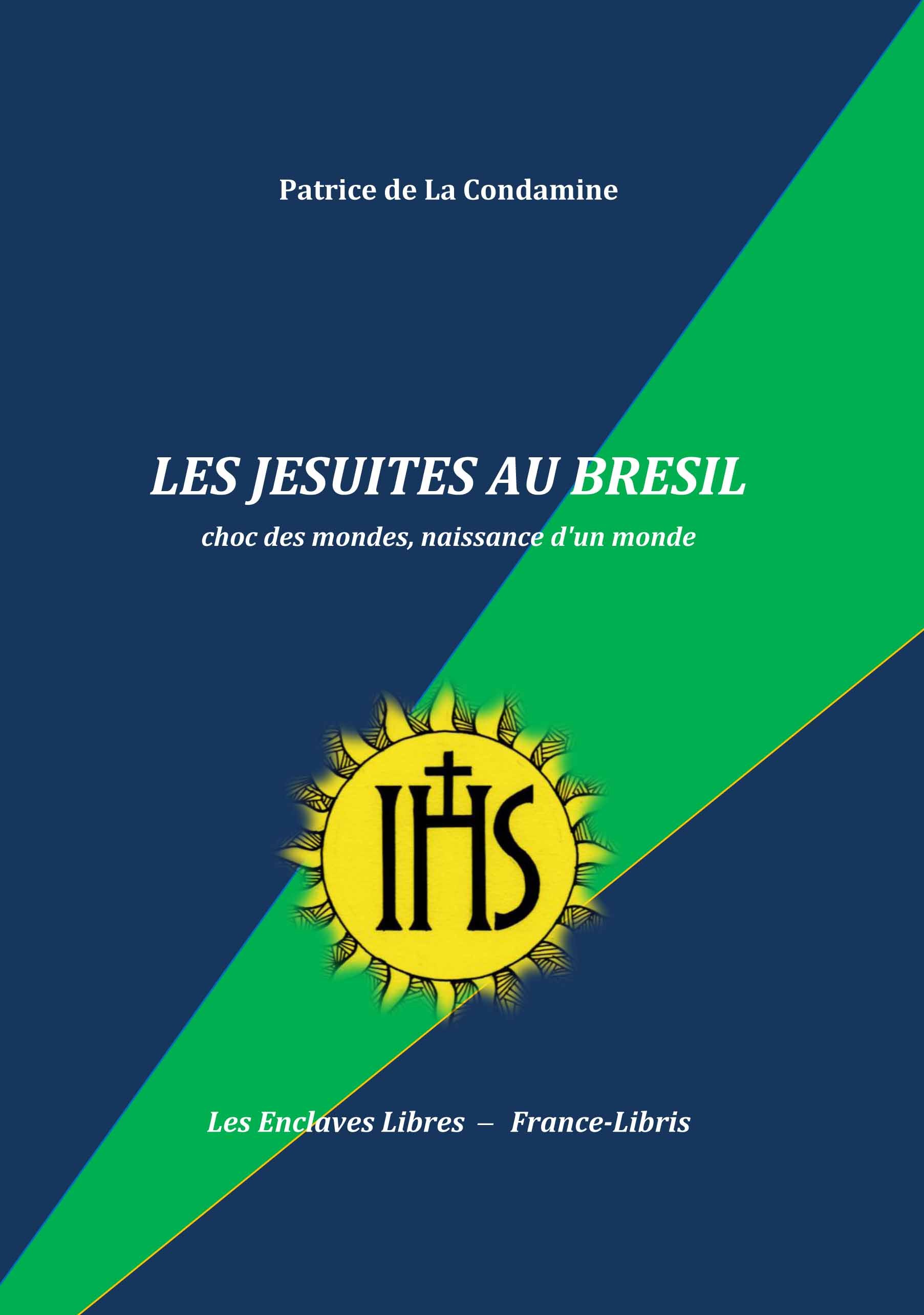 Patrice de La Condamine

LES JESUITES AU BRESIL

choc des mondes, naissance d'un monde

IHS

Les Enclaves Libres – France-Libris